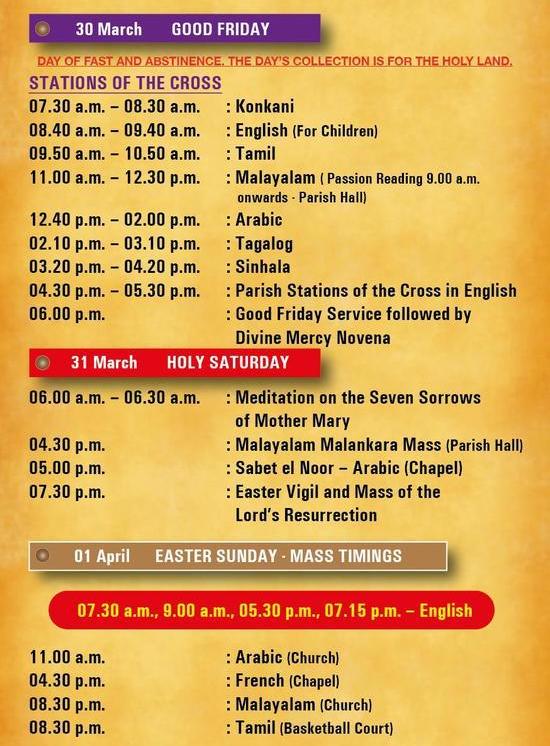 30 March GOOD FRIDAY

DAY OF FAST AND ABSTINENCE. THE DAY'S COLLECTION IS FOR THE HOLY LAND.

STATIONS OF THE CROSS

07.30 a.m. – 08.30 a.m. : Konkani
08.40 a.m. – 09.40 a.m. : English (For Children)
09.50 a.m. – 10.50 a.m. : Tamil
11.00 a.m. – 12.30 p.m. : Malayalam ( Passion Reading 9.00 a.m. onwards - Parish Hall)
12.40 p.m. – 02.00 p.m. : Arabic
02.10 p.m. – 03.10 p.m. : Tagalog
03.20 p.m. – 04.20 p.m. : Sinhala
04.30 p.m. – 05.30 p.m. : Parish Stations of the Cross in English
06.00 p.m. : Good Friday Service followed by Divine Mercy Novena

31 March HOLY SATURDAY

06.00 a.m. – 06.30 a.m. : Meditation on the Seven Sorrows of Mother Mary
04.30 p.m. : Malayalam Malankara Mass (Parish Hall)
05.00 p.m. : Sabet el Noor – Arabic (Chapel)
07.30 p.m. : Easter Vigil and Mass of the Lord's Resurrection

01 April EASTER SUNDAY - MASS TIMINGS

07.30 a.m., 9.00 a.m., 05.30 p.m., 07.15 p.m. – English

11.00 a.m. : Arabic (Church)
04.30 p.m. : French (Chapel)
08.30 p.m. : Malayalam (Church)
08.30 p.m. : Tamil (Basketball Court)